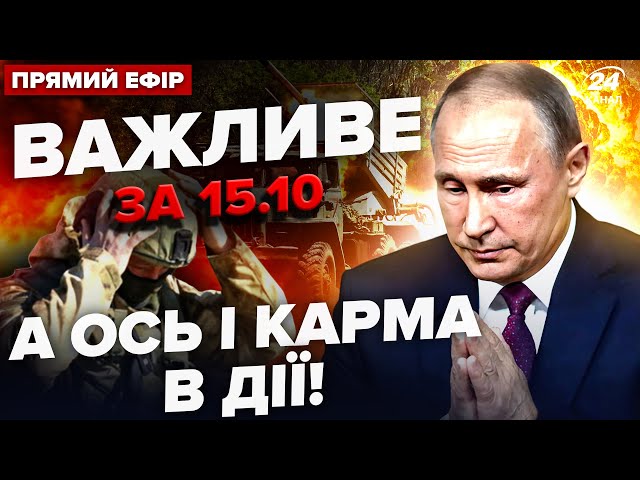 ПРЯМИЙ ЕФІР

24 КАНАЛ

ВАЖЛИВЕ
ЗА 15.10

А ОСЬ І КАРМА
В ДІЇ!